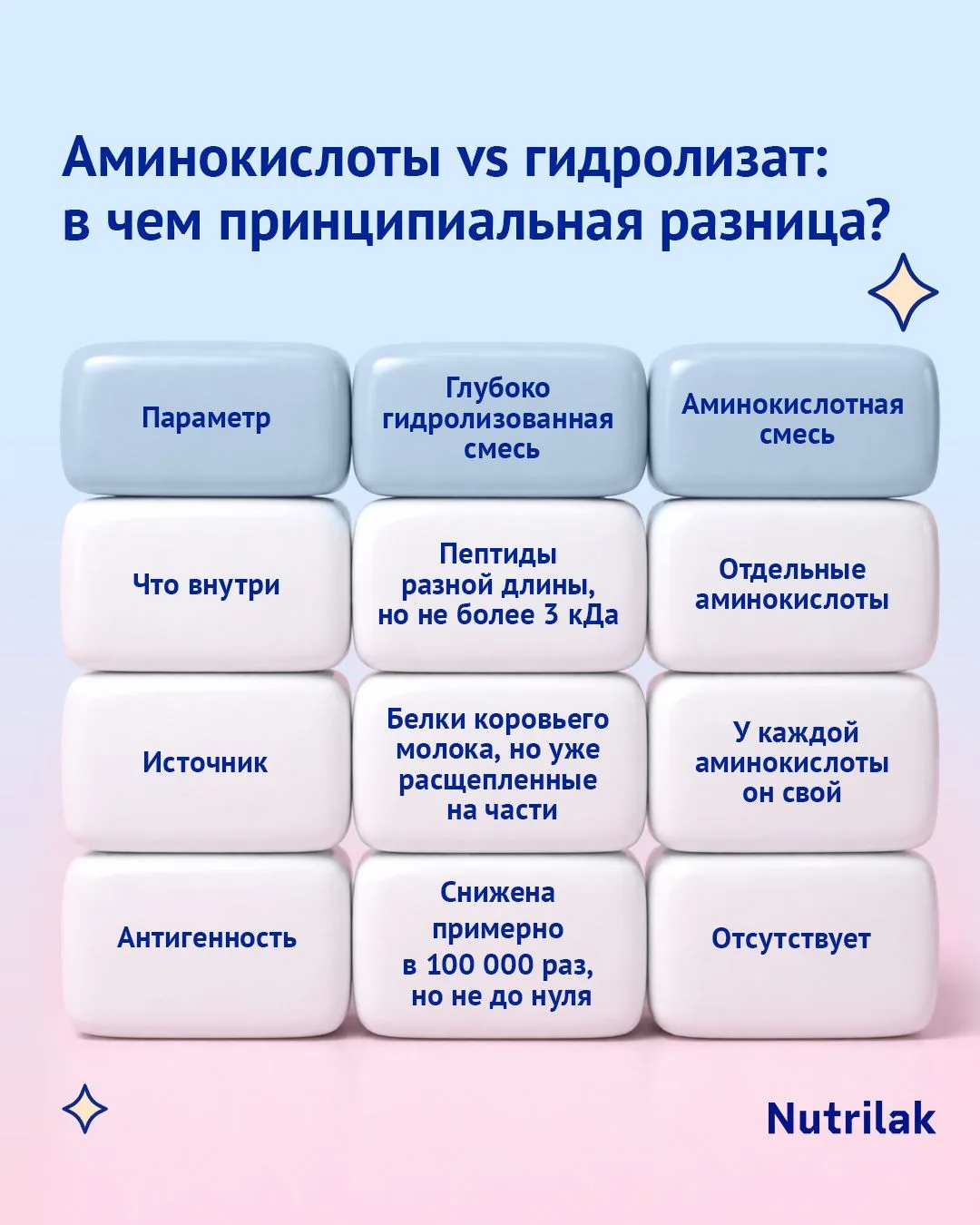 Аминокислоты vs гидролизат: в чем принципиальная разница?

| Параметр | Глубоко гидролизованная смесь | Аминокислотная смесь |
|---|---|---|
| Что внутри | Пептиды разной длины, но не более 3 кДа | Отдельные аминокислоты |
| Источник | Белки коровьего молока, но уже расщепленные на части | У каждой аминокислоты он свой |
| Антигенность | Снижена примерно в 100 000 раз, но не до нуля | Отсутствует |

Nutrilak